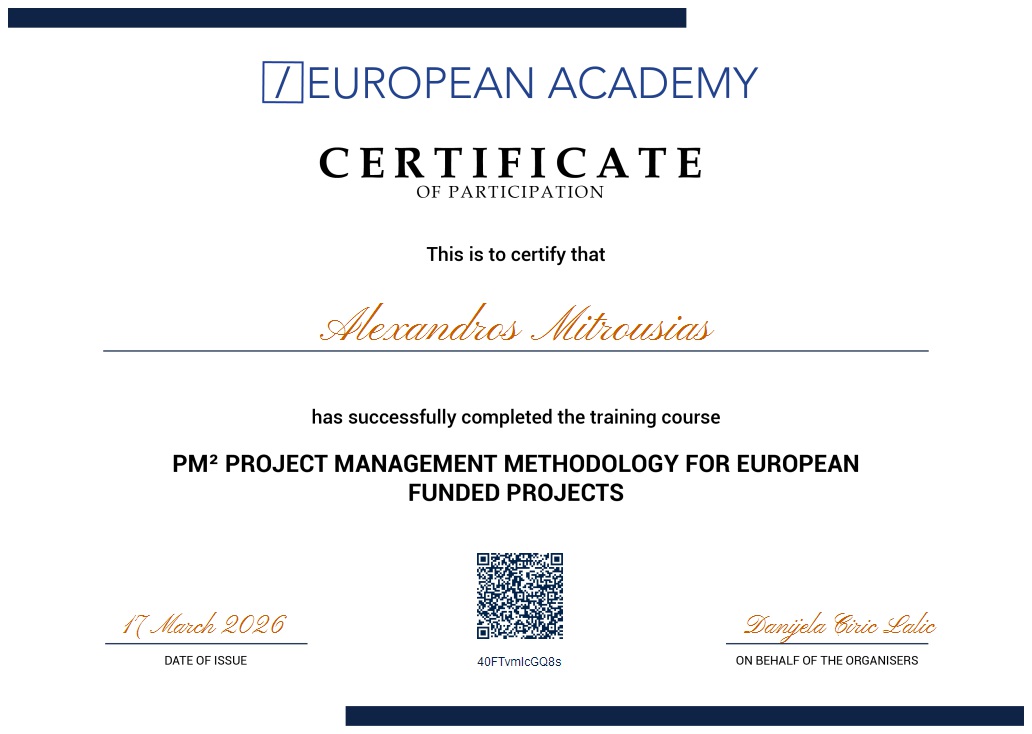 / EUROPEAN ACADEMY

CERTIFICATE
OF PARTICIPATION

This is to certify that

Alexandros Mitrousias

has successfully completed the training course

PM² PROJECT MANAGEMENT METHODOLOGY FOR EUROPEAN FUNDED PROJECTS

17 March 2026
DATE OF ISSUE

40FTvmIcGQ8s

Danijela Ciric Lalic
ON BEHALF OF THE ORGANISERS